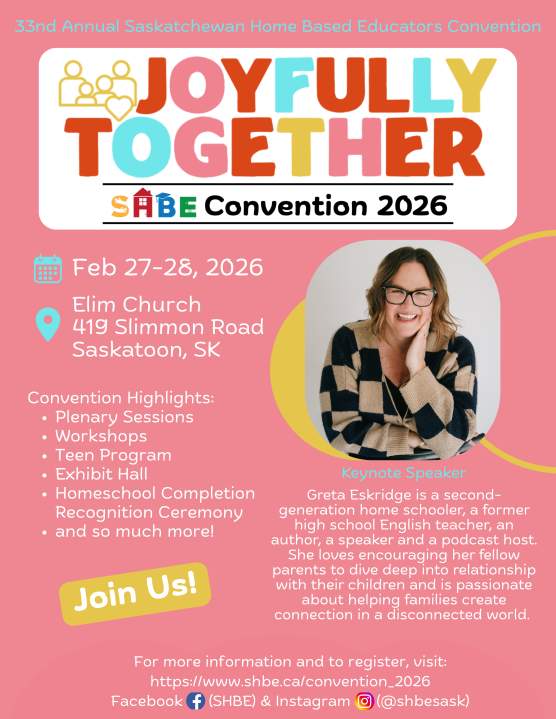 33nd Annual Saskatchewan Home Based Educators Convention

JOYFULLY TOGETHER

SHBE Convention 2026

Feb 27-28, 2026

Elim Church
419 Slimmon Road
Saskatoon, SK

Convention Highlights:
• Plenary Sessions
• Workshops
• Teen Program
• Exhibit Hall
• Homeschool Completion Recognition Ceremony
• and so much more!

Join Us!

Keynote Speaker

Greta Eskridge is a second-generation home schooler, a former high school English teacher, an author, a speaker and a podcast host. She loves encouraging her fellow parents to dive deep into relationship with their children and is passionate about helping families create connection in a disconnected world.

For more information and to register, visit:
https://www.shbe.ca/convention_2026
Facebook (SHBE) & Instagram (@shbesask)